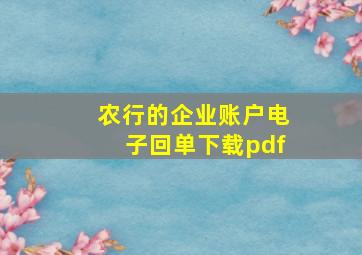 农行的企业账户电子回单下载pdf